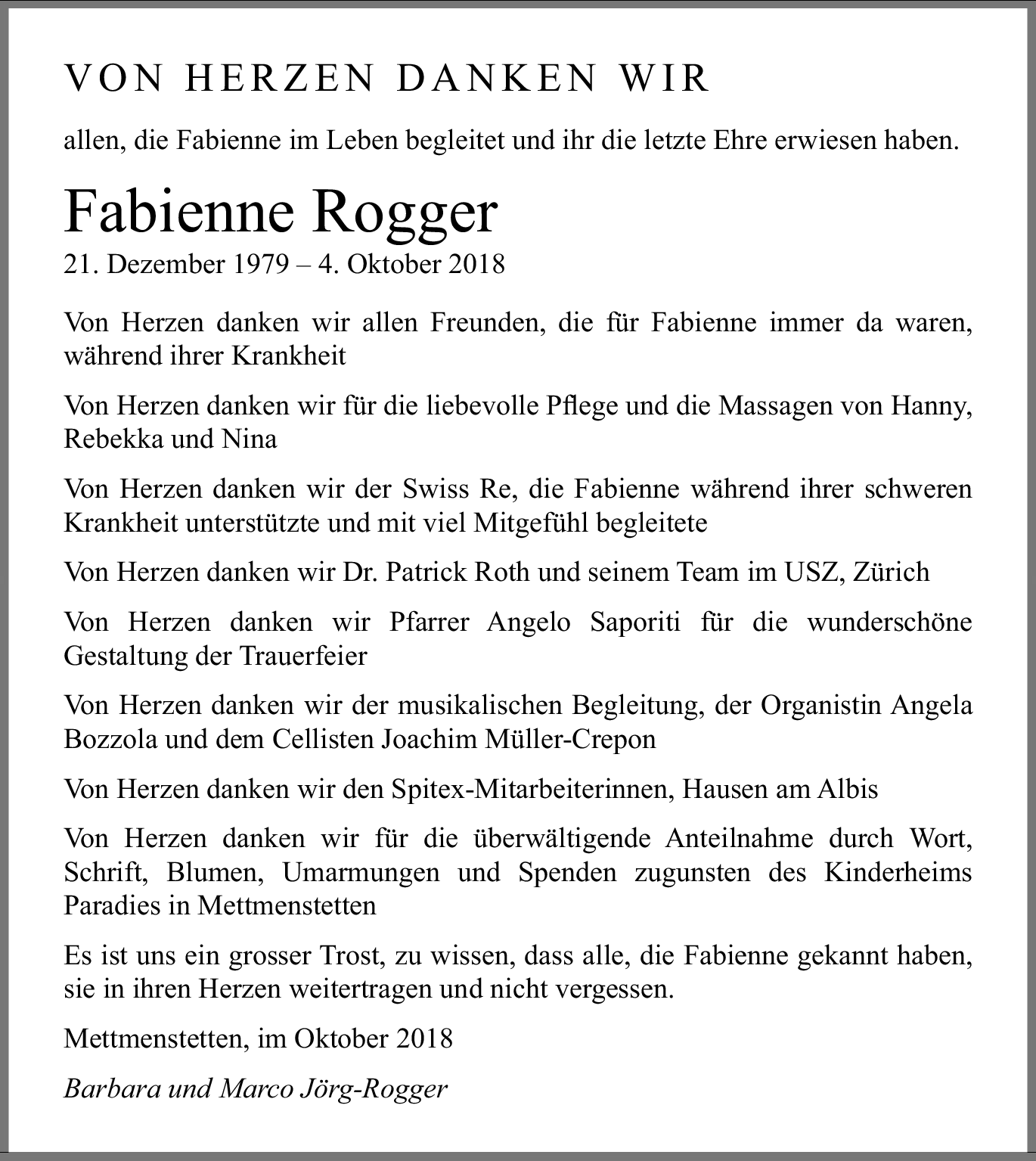 VON HERZEN DANKEN WIR

allen, die Fabienne im Leben begleitet und ihr die letzte Ehre erwiesen haben.

Fabienne Rogger
21. Dezember 1979 – 4. Oktober 2018

Von Herzen danken wir allen Freunden, die für Fabienne immer da waren, während ihrer Krankheit

Von Herzen danken wir für die liebevolle Pflege und die Massagen von Hanny, Rebekka und Nina

Von Herzen danken wir der Swiss Re, die Fabienne während ihrer schweren Krankheit unterstützte und mit viel Mitgefühl begleitete

Von Herzen danken wir Dr. Patrick Roth und seinem Team im USZ, Zürich

Von Herzen danken wir Pfarrer Angelo Saporiti für die wunderschöne Gestaltung der Trauerfeier

Von Herzen danken wir der musikalischen Begleitung, der Organistin Angela Bozzola und dem Cellisten Joachim Müller-Crepon

Von Herzen danken wir den Spitex-Mitarbeiterinnen, Hausen am Albis

Von Herzen danken wir für die überwältigende Anteilnahme durch Wort, Schrift, Blumen, Umarmungen und Spenden zugunsten des Kinderheims Paradies in Mettmenstetten

Es ist uns ein grosser Trost, zu wissen, dass alle, die Fabienne gekannt haben, sie in ihren Herzen weitertragen und nicht vergessen.

Mettmenstetten, im Oktober 2018

Barbara und Marco Jörg-Rogger